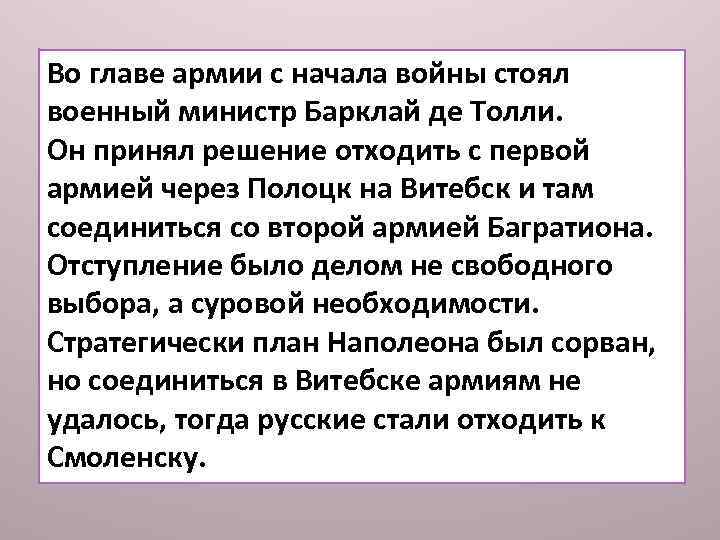 Во главе армии с начала войны стоял военный министр Барклай де Толли. Он принял решение отходить с первой армией через Полоцк на Витебск и там соединиться со второй армией Багратиона. Отступление было делом не свободного выбора, а суровой необходимости. Стратегически план Наполеона был сорван, но соединиться в Витебске армиям не удалось, тогда русские стали отходить к Смоленску.